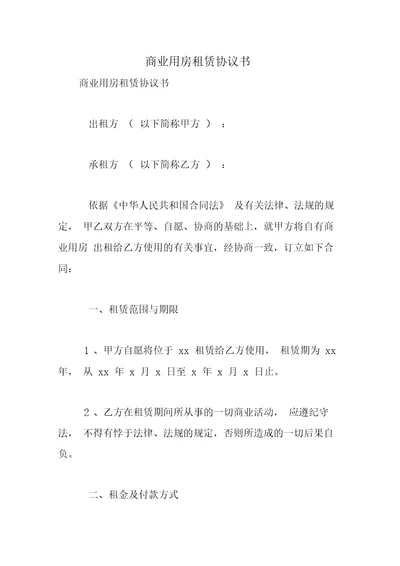 商业用房租赁协议书

商业用房租赁协议书

出租方 （ 以下简称甲方 ） ：

承租方 （ 以下简称乙方 ） ：

依据《中华人民共和国合同法》 及有关法律、法规的规定， 甲乙双方在平等、自愿、协商的基础上，就甲方将自有商业用房 出租给乙方使用的有关事宜，经协商一致，订立如下合同：

一、租赁范围与期限

1 、甲方自愿将位于 xx 租赁给乙方使用， 租赁期为 xx 年， 从 xx 年 x 月 x 日至 x 年 x 月 x 日止。

2 、乙方在租赁期间所从事的一切商业活动， 应遵纪守法， 不得有悖于法律、法规的规定，否则所造成的一切后果自负。

二、租金及付款方式